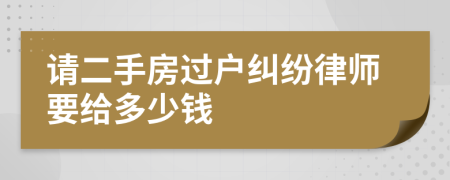 请二手房过户纠纷律师要给多少钱